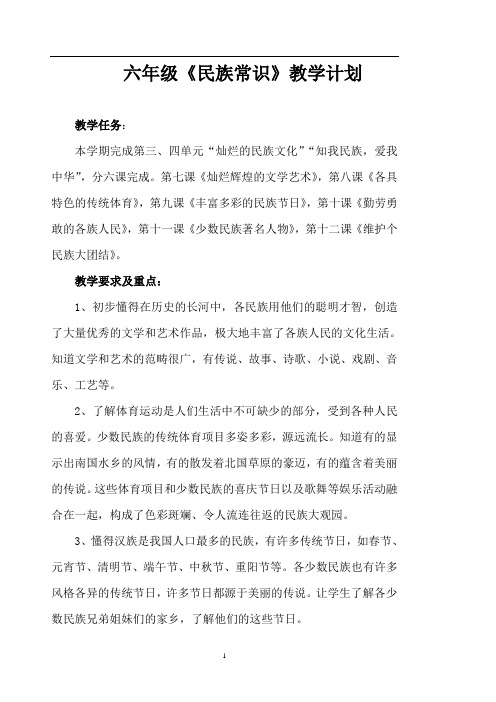 六年级《民族常识》教学计划

教学任务：

本学期完成第三、四单元“灿烂的民族文化”“知我民族，爱我中华”，分六课完成。第七课《灿烂辉煌的文学艺术》，第八课《各具特色的传统体育》，第九课《丰富多彩的民族节日》，第十课《勤劳勇敢的各族人民》，第十一课《少数民族著名人物》，第十二课《维护个民族大团结》。

教学要求及重点：

1、初步懂得在历史的长河中，各民族用他们的聪明才智，创造了大量优秀的文学和艺术作品，极大地丰富了各族人民的文化生活。知道文学和艺术的范畴很广，有传说、故事、诗歌、小说、戏剧、音乐、工艺等。

2、了解体育运动是人们生活中不可缺少的部分，受到各种人民的喜爱。少数民族的传统体育项目多姿多彩，源远流长。知道有的显示出南国水乡的风情，有的散发着北国草原的豪迈，有的蕴含着美丽的传说。这些体育项目和少数民族的喜庆节日以及歌舞等娱乐活动融合在一起，构成了色彩斑斓、令人流连往返的民族大观园。

3、懂得汉族是我国人口最多的民族，有许多传统节日，如春节、元宵节、清明节、端午节、中秋节、重阳节等。各少数民族也有许多风格各异的传统节日，许多节日都源于美丽的传说。让学生了解各少数民族兄弟姐妹们的家乡，了解他们的这些节日。

1